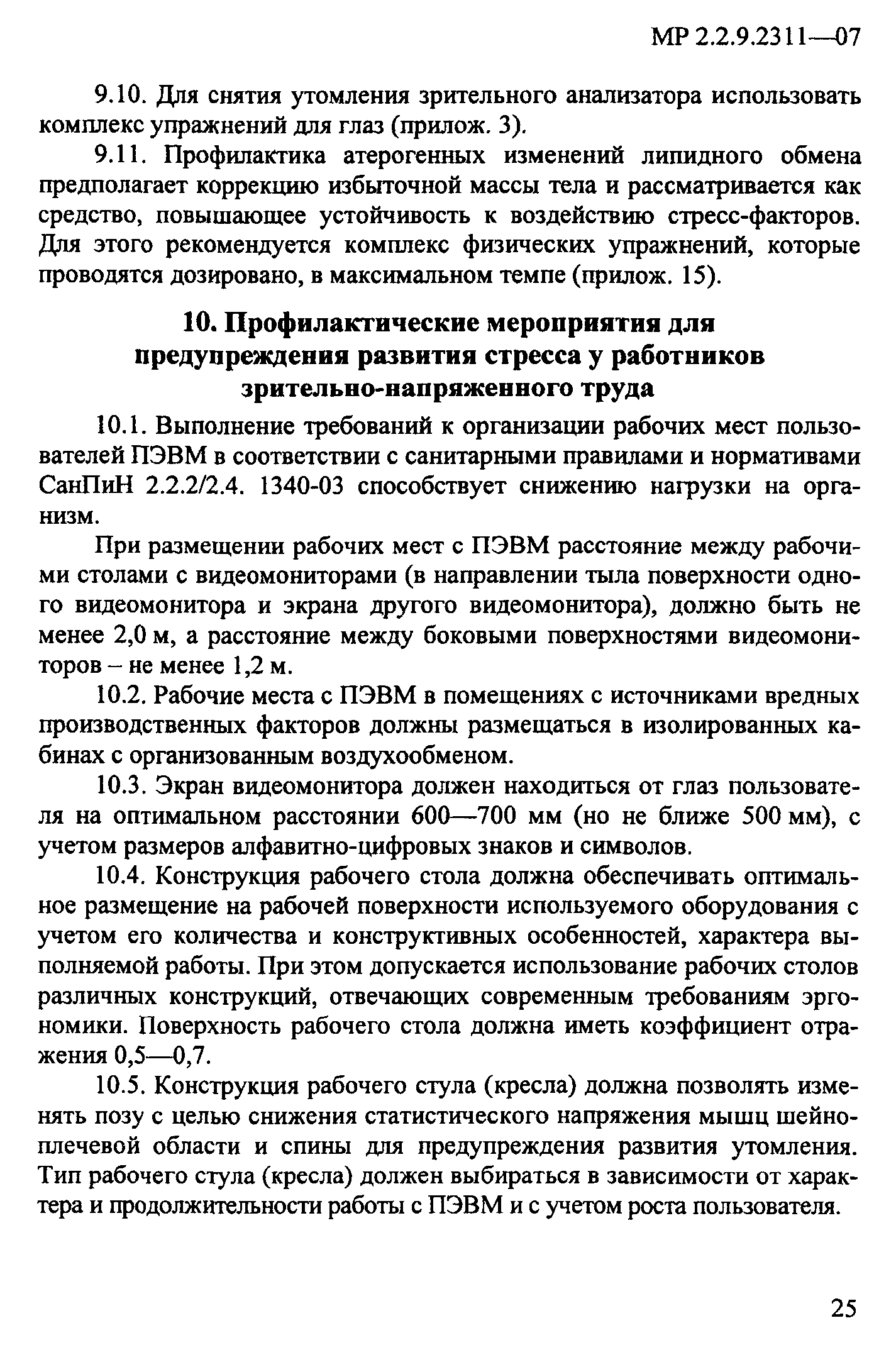 МР 2.2.9.2311—07

9.10. Для снятия утомления зрительного анализатора использовать комплекс упражнений для глаз (прилож. 3).

9.11. Профилактика атерогенных изменений липидного обмена предполагает коррекцию избыточной массы тела и рассматривается как средство, повышающее устойчивость к воздействию стресс-факторов. Для этого рекомендуется комплекс физических упражнений, которые проводятся дозировано, в максимальном темпе (прилож. 15).

10. Профилактические мероприятия для предупреждения развития стресса у работников зрительно-напряженного труда

10.1. Выполнение требований к организации рабочих мест пользователей ПЭВМ в соответствии с санитарными правилами и нормативами СанПиН 2.2.2/2.4. 1340-03 способствует снижению нагрузки на организм.

При размещении рабочих мест с ПЭВМ расстояние между рабочими столами с видеомониторами (в направлении тыла поверхности одного видеомонитора и экрана другого видеомонитора), должно быть не менее 2,0 м, а расстояние между боковыми поверхностями видеомониторов – не менее 1,2 м.

10.2. Рабочие места с ПЭВМ в помещениях с источниками вредных производственных факторов должны размещаться в изолированных кабинах с организованным воздухообменом.

10.3. Экран видеомонитора должен находиться от глаз пользователя на оптимальном расстоянии 600—700 мм (но не ближе 500 мм), с учетом размеров алфавитно-цифровых знаков и символов.

10.4. Конструкция рабочего стола должна обеспечивать оптимальное размещение на рабочей поверхности используемого оборудования с учетом его количества и конструктивных особенностей, характера выполняемой работы. При этом допускается использование рабочих столов различных конструкций, отвечающих современным требованиям эргономики. Поверхность рабочего стола должна иметь коэффициент отражения 0,5—0,7.

10.5. Конструкция рабочего стула (кресла) должна позволять изменять позу с целью снижения статистического напряжения мышц шейно-плечевой области и спины для предупреждения развития утомления. Тип рабочего стула (кресла) должен выбираться в зависимости от характера и продолжительности работы с ПЭВМ и с учетом роста пользователя.

25